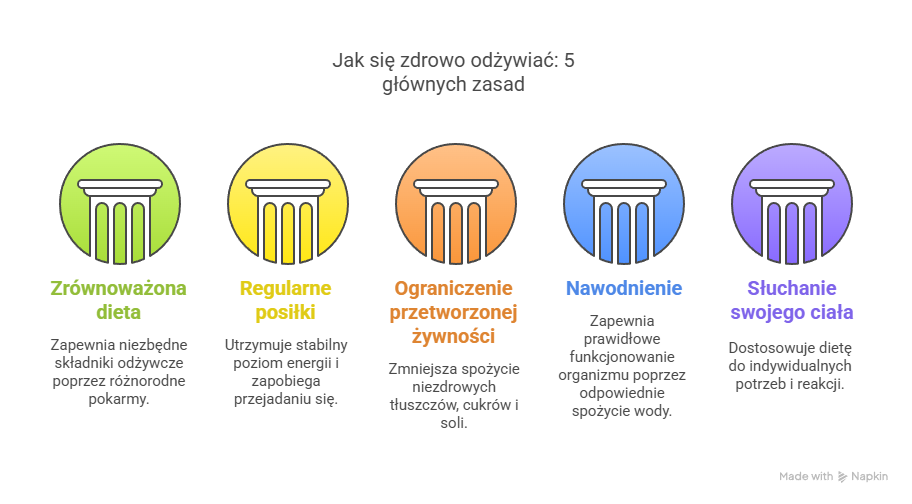 Jak się zdrowo odżywiać: 5 głównych zasad

Zrównoważona dieta

Zapewnia niezbędne składniki odżywcze poprzez różnorodne pokarmy.

Regularne posiłki

Utrzymuje stabilny poziom energii i zapobiega przejadaniu się.

Ograniczenie przetworzonej żywności

Zmniejsza spożycie niezdrowych tłuszczów, cukrów i soli.

Nawodnienie

Zapewnia prawidłowe funkcjonowanie organizmu poprzez odpowiednie spożycie wody.

Słuchanie swojego ciała

Dostosowuje dietę do indywidualnych potrzeb i reakcji.

Made with Napkin